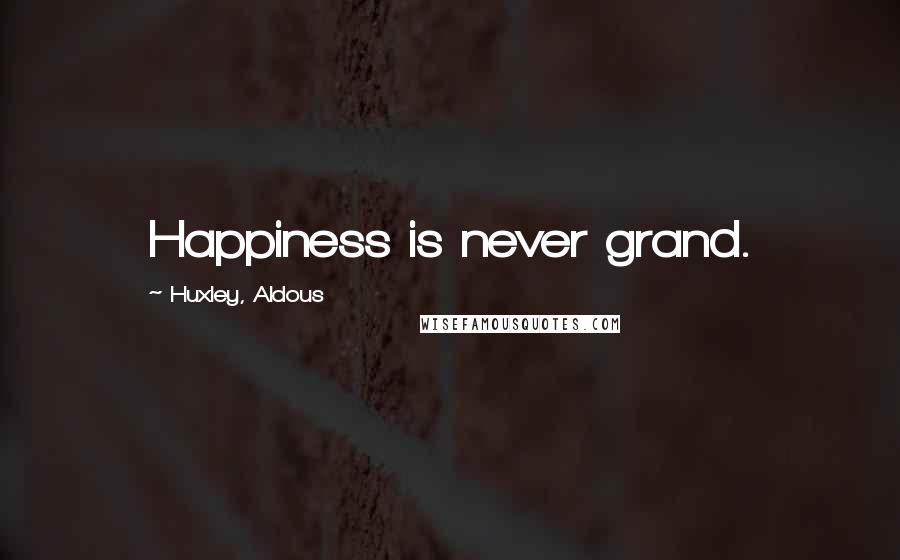 Happiness is never grand.

~ Huxley, Aldous

WISEFAMOUSQUOTES.COM